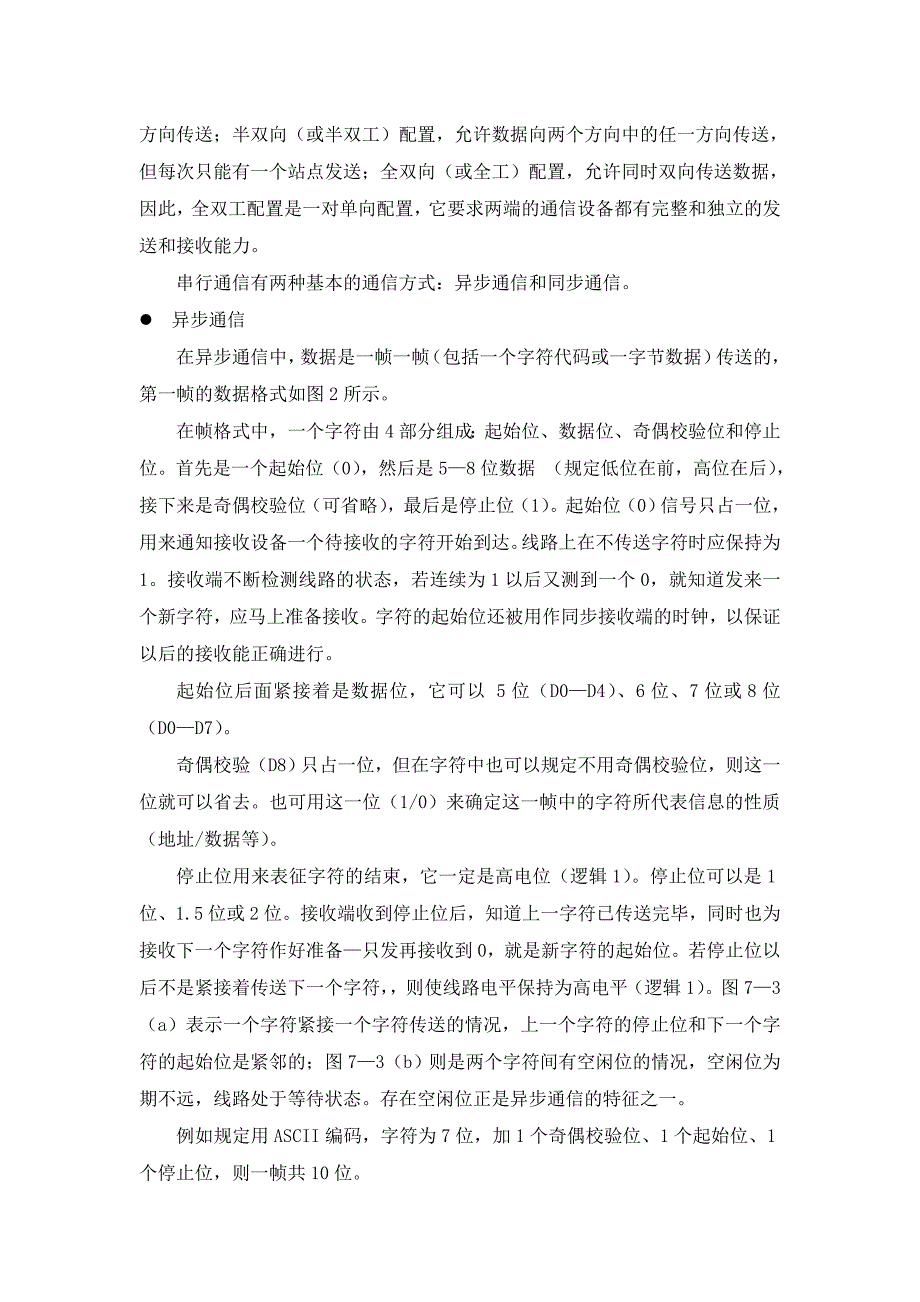 方向传送；半双向（或半双工）配置，允许数据向两个方向中的任一方向传送，但每次只能有一个站点发送；全双向（或全工）配置，允许同时双向传送数据，因此，全双工配置是一对单向配置，它要求两端的通信设备都有完整和独立的发送和接收能力。

串行通信有两种基本的通信方式：异步通信和同步通信。

● 异步通信

在异步通信中，数据是一帧一帧（包括一个字符代码或一字节数据）传送的，第一帧的数据格式如图 2 所示。

在帧格式中，一个字符由 4 部分组成：起始位、数据位、奇偶校验位和停止位。首先是一个起始位（0），然后是 5—8 位数据 （规定低位在前，高位在后），接下来是奇偶校验位（可省略），最后是停止位（1）。起始位（0）信号只占一位，用来通知接收设备一个待接收的字符开始到达。线路上在不传送字符时应保持为 1。接收端不断检测线路的状态，若连续为 1 以后又测到一个 0，就知道发来一个新字符，应马上准备接收。字符的起始位还被用作同步接收端的时钟，以保证以后的接收能正确进行。

起始位后面紧接着是数据位，它可以 5 位（D0—D4）、6 位、7 位或 8 位（D0—D7）。

奇偶校验（D8）只占一位，但在字符中也可以规定不用奇偶校验位，则这一位就可以省去。也可用这一位（1/0）来确定这一帧中的字符所代表信息的性质（地址/数据等）。

停止位用来表征字符的结束，它一定是高电位（逻辑 1）。停止位可以是 1 位、1.5 位或 2 位。接收端收到停止位后，知道上一字符已传送完毕，同时也为接收下一个字符作好准备—只发再接收到 0，就是新字符的起始位。若停止位以后不是紧接着传送下一个字符，，则使线路电平保持为高电平（逻辑 1）。图 7—3（a）表示一个字符紧接一个字符传送的情况，上一个字符的停止位和下一个字符的起始位是紧邻的；图 7—3（b）则是两个字符间有空闲位的情况，空闲位为期不远，线路处于等待状态。存在空闲位正是异步通信的特征之一。

例如规定用 ASCII 编码，字符为 7 位，加 1 个奇偶校验位、1 个起始位、1 个停止位，则一帧共 10 位。